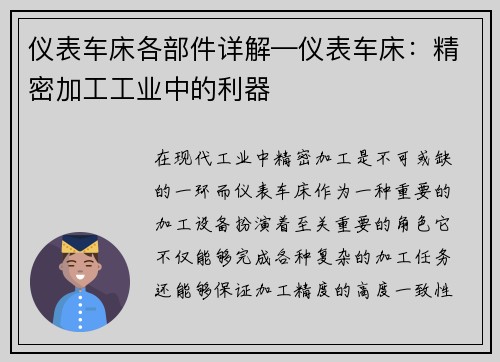 仪表车床各部件详解—仪表车床：精密加工工业中的利器

在现代工业中精密加工是不可或缺的一环而仪表车床作为一种重要的加工设备扮演着至关重要的角色它不仅能够完成各种复杂的加工任务还能够保证加工精度的高度一致性